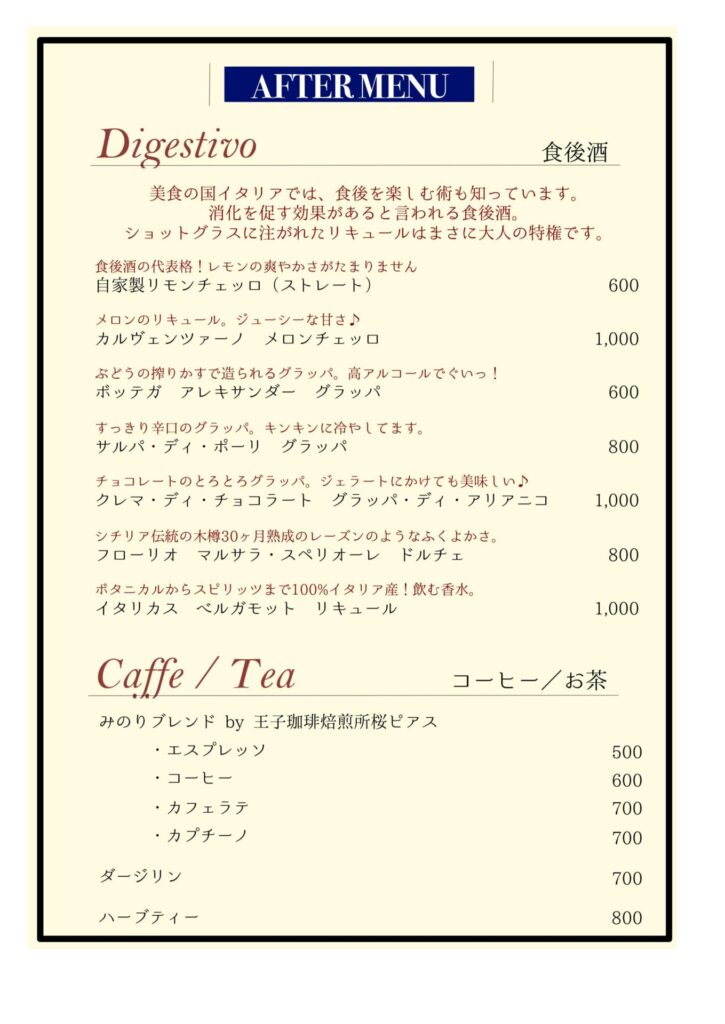 AFTER MENU

Digestivo 食後酒

美食の国イタリアでは、食後を楽しむ術も知っています。
消化を促す効果があると言われる食後酒。
ショットグラスに注がれたリキュールはまさに大人の特権です。

食後酒の代表格！レモンの爽やかさがたまりません
自家製リモンチェッロ（ストレート） 600

メロンのリキュール。ジューシーな甘さ♪
カルヴェンツァーノ　メロンチェッロ 1,000

ぶどうの搾りかすで造られるグラッパ。高アルコールでぐいっ！
ボッテガ　アレキサンダー　グラッパ 600

すっきり辛口のグラッパ。キンキンに冷やしてます。
サルパ・ディ・ポーリ　グラッパ 800

チョコレートのとろとろグラッパ。ジェラートにかけても美味しい♪
クレマ・ディ・チョコラート　グラッパ・ディ・アリアニコ 1,000

シチリア伝統の木樽30ヶ月熟成のレーズンのようなふくよかさ。
フローリオ　マルサラ・スペリオーレ　ドルチェ 800

ボタニカルからスピリッツまで100%イタリア産！飲む香水。
イタリカス　ベルガモット　リキュール 1,000

Caffe / Tea コーヒー／お茶

みのりブレンド by 王子珈琲焙煎所桜ピアス
・エスプレッソ 500
・コーヒー 600
・カフェラテ 700
・カプチーノ 700

ダージリン 700

ハーブティー 800